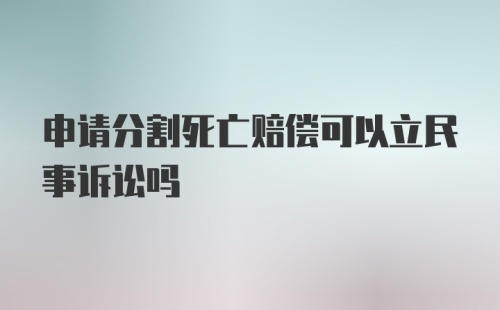 申请分割死亡赔偿可以立民事诉讼吗